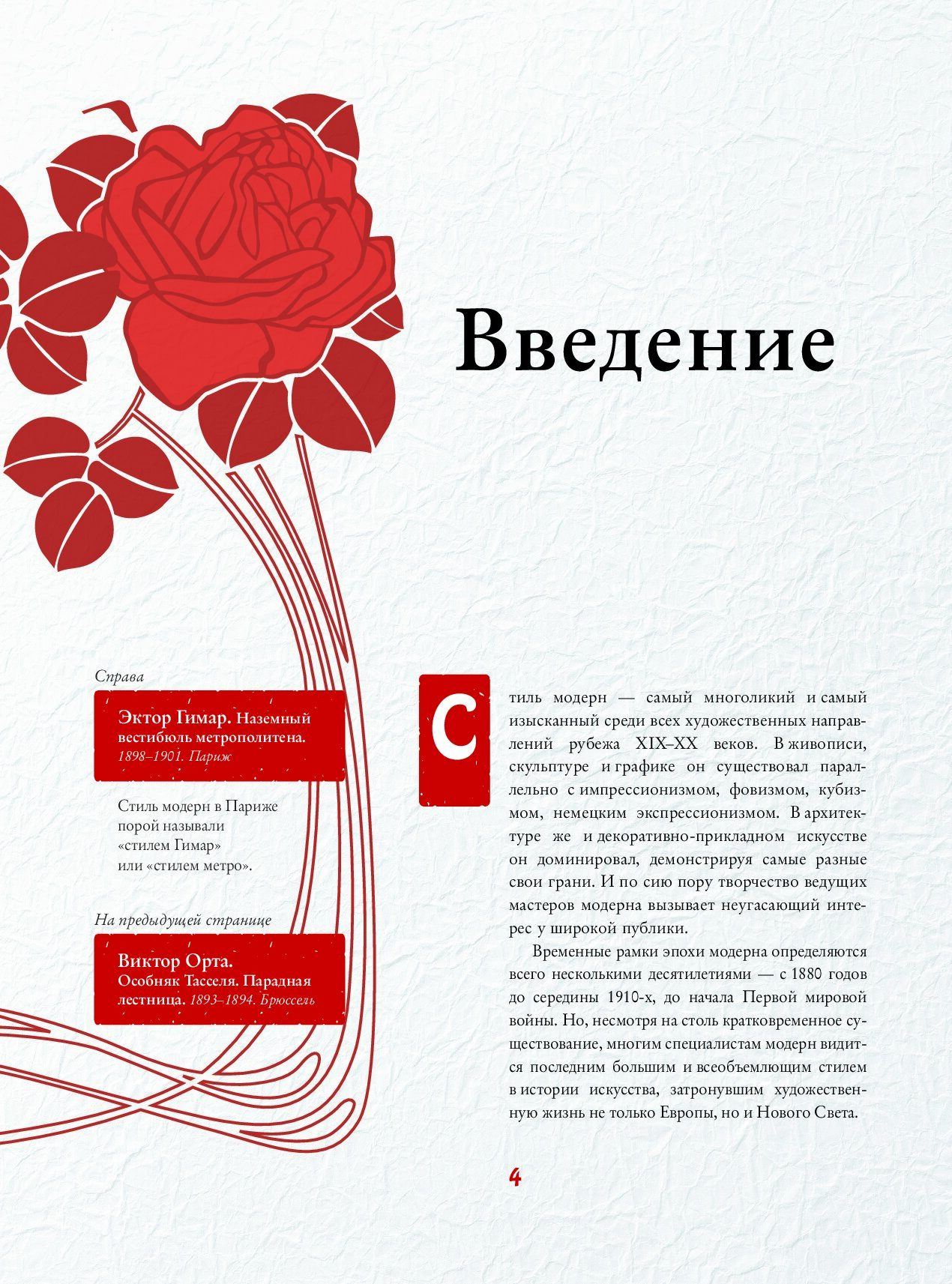 Введение

Справа

Эктор Гимар. Наземный вестибюль метрополитена. 1898–1901. Париж

Стиль модерн в Париже порой называли «стилем Гимар» или «стилем метро».

На предыдущей странице

Виктор Орта. Особняк Тасселя. Парадная лестница. 1893–1894. Брюссель

Стиль модерн — самый многоликий и самый изысканный среди всех художественных направлений рубежа XIX–XX веков. В живописи, скульптуре и графике он существовал параллельно с импрессионизмом, фовизмом, кубизмом, немецким экспрессионизмом. В архитектуре же и декоративно-прикладном искусстве он доминировал, демонстрируя самые разные свои грани. И по сию пору творчество ведущих мастеров модерна вызывает неугасающий интерес у широкой публики.

Временные рамки эпохи модерна определяются всего несколькими десятилетиями — с 1880 годов до середины 1910-х, до начала Первой мировой войны. Но, несмотря на столь кратковременное существование, многим специалистам модерн видится последним большим и всеобъемлющим стилем в истории искусства, затронувшим художественную жизнь не только Европы, но и Нового Света.

4